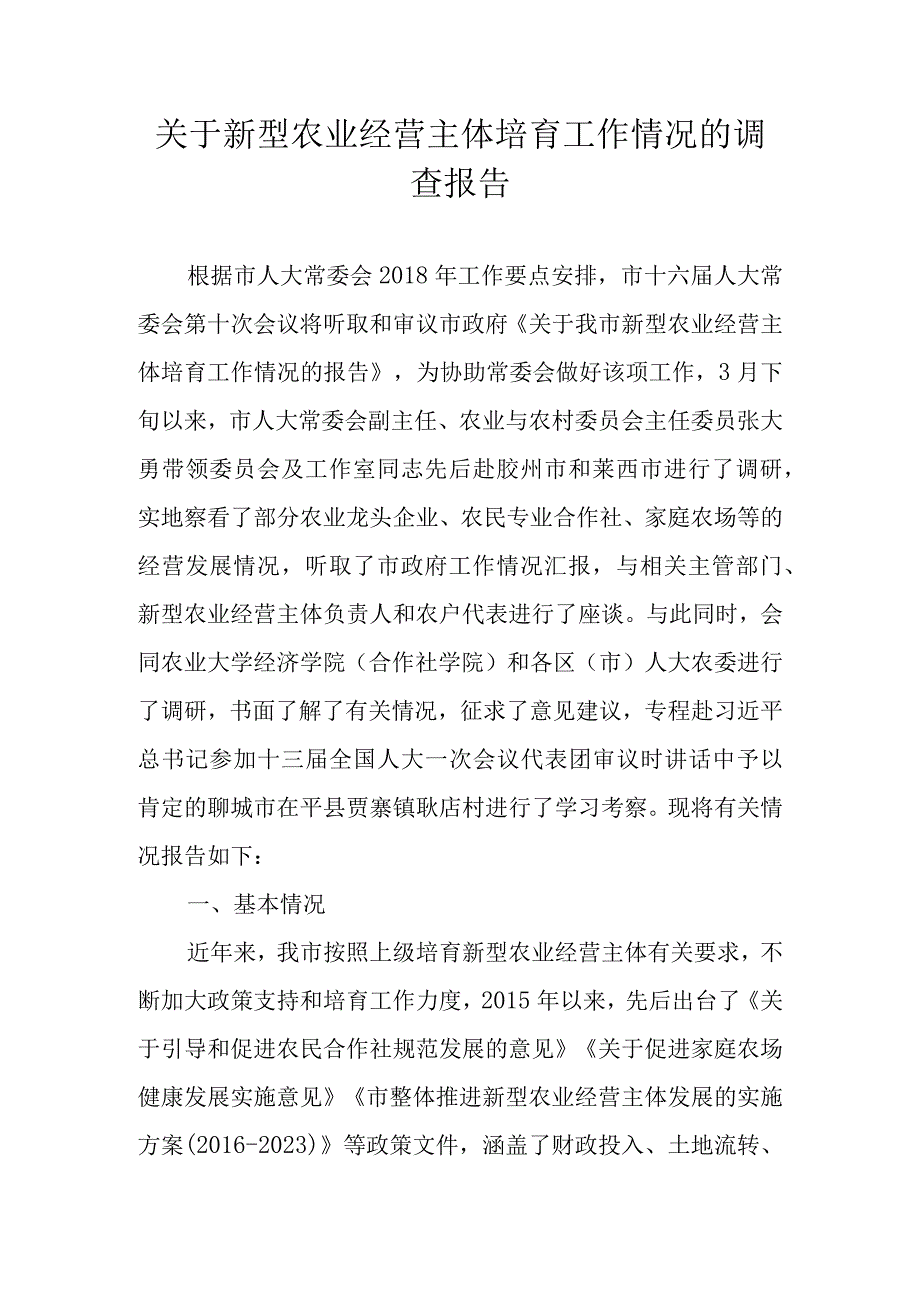 关于新型农业经营主体培育工作情况的调查报告

根据市人大常委会2018年工作要点安排，市十六届人大常委会第十次会议将听取和审议市政府《关于我市新型农业经营主体培育工作情况的报告》，为协助常委会做好该项工作，3月下旬以来，市人大常委会副主任、农业与农村委员会主任委员张大勇带领委员会及工作室同志先后赴胶州市和莱西市进行了调研，实地察看了部分农业龙头企业、农民专业合作社、家庭农场等的经营发展情况，听取了市政府工作情况汇报，与相关主管部门、新型农业经营主体负责人和农户代表进行了座谈。与此同时，会同农业大学经济学院（合作社学院）和各区（市）人大农委进行了调研，书面了解了有关情况，征求了意见建议，专程赴习近平总书记参加十三届全国人大一次会议代表团审议时讲话中予以肯定的聊城市在平县贾寨镇耿店村进行了学习考察。现将有关情况报告如下：

一、基本情况

近年来，我市按照上级培育新型农业经营主体有关要求，不断加大政策支持和培育工作力度，2015年以来，先后出台了《关于引导和促进农民合作社规范发展的意见》《关于促进家庭农场健康发展实施意见》《市整体推进新型农业经营主体发展的实施方案(2016-2023)》等政策文件，涵盖了财政投入、土地流转、